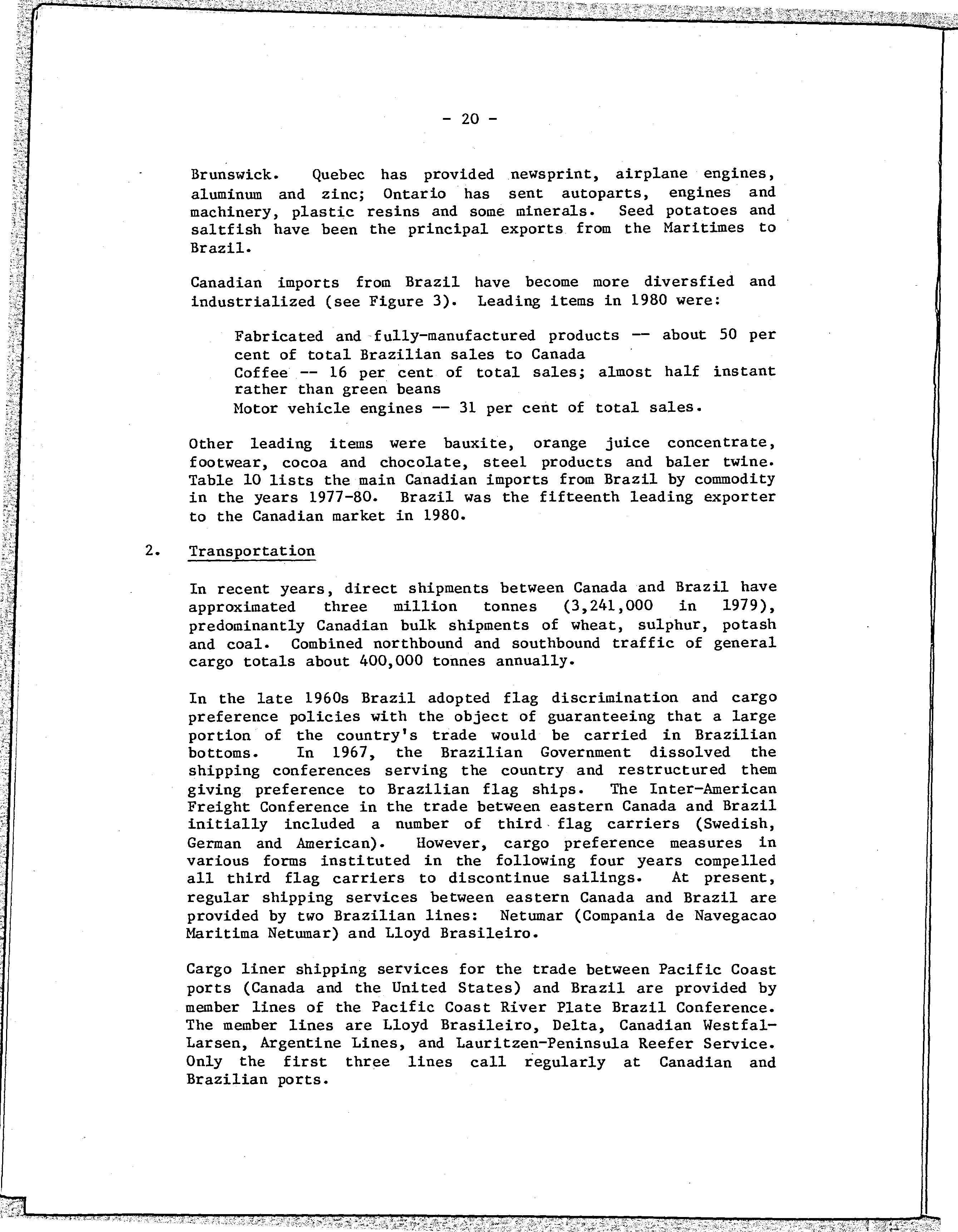 - 20 -

Brunswick. Quebec has provided newsprint, airplane engines, aluminum and zinc; Ontario has sent autoparts, engines and machinery, plastic resins and some minerals. Seed potatoes and saltfish have been the principal exports from the Maritimes to Brazil.

Canadian imports from Brazil have become more diversfied and industrialized (see Figure 3). Leading items in 1980 were:

Fabricated and fully-manufactured products -- about 50 per cent of total Brazilian sales to Canada
Coffee -- 16 per cent of total sales; almost half instant rather than green beans
Motor vehicle engines -- 31 per cent of total sales.

Other leading items were bauxite, orange juice concentrate, footwear, cocoa and chocolate, steel products and baler twine. Table 10 lists the main Canadian imports from Brazil by commodity in the years 1977-80. Brazil was the fifteenth leading exporter to the Canadian market in 1980.

2. Transportation

In recent years, direct shipments between Canada and Brazil have approximated three million tonnes (3,241,000 in 1979), predominantly Canadian bulk shipments of wheat, sulphur, potash and coal. Combined northbound and southbound traffic of general cargo totals about 400,000 tonnes annually.

In the late 1960s Brazil adopted flag discrimination and cargo preference policies with the object of guaranteeing that a large portion of the country's trade would be carried in Brazilian bottoms. In 1967, the Brazilian Government dissolved the shipping conferences serving the country and restructured them giving preference to Brazilian flag ships. The Inter-American Freight Conference in the trade between eastern Canada and Brazil initially included a number of third flag carriers (Swedish, German and American). However, cargo preference measures in various forms instituted in the following four years compelled all third flag carriers to discontinue sailings. At present, regular shipping services between eastern Canada and Brazil are provided by two Brazilian lines: Netumar (Compania de Navegacao Maritima Netumar) and Lloyd Brasileiro.

Cargo liner shipping services for the trade between Pacific Coast ports (Canada and the United States) and Brazil are provided by member lines of the Pacific Coast River Plate Brazil Conference. The member lines are Lloyd Brasileiro, Delta, Canadian Westfal-Larsen, Argentine Lines, and Lauritzen-Peninsula Reefer Service. Only the first three lines call regularly at Canadian and Brazilian ports.